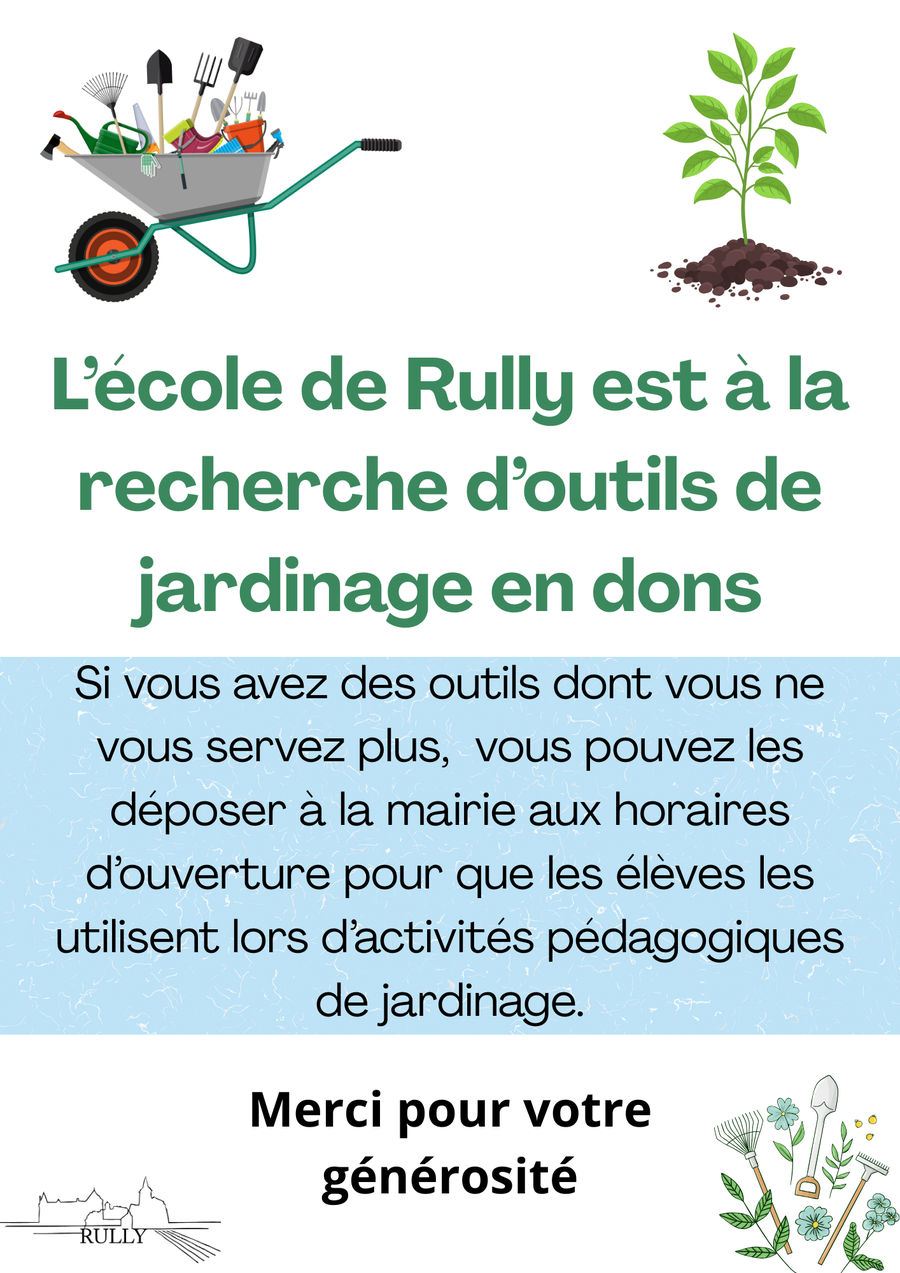 L'école de Rully est à la recherche d'outils de jardinage en dons

Si vous avez des outils dont vous ne vous servez plus, vous pouvez les déposer à la mairie aux horaires d'ouverture pour que les élèves les utilisent lors d'activités pédagogiques de jardinage.

Merci pour votre générosité

RULLY